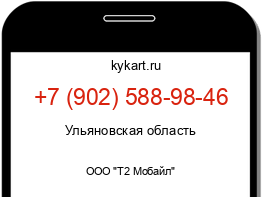 kykart.ru

+7 (902) 588-98-46

Ульяновская область

ООО "Т2 Мобайл"